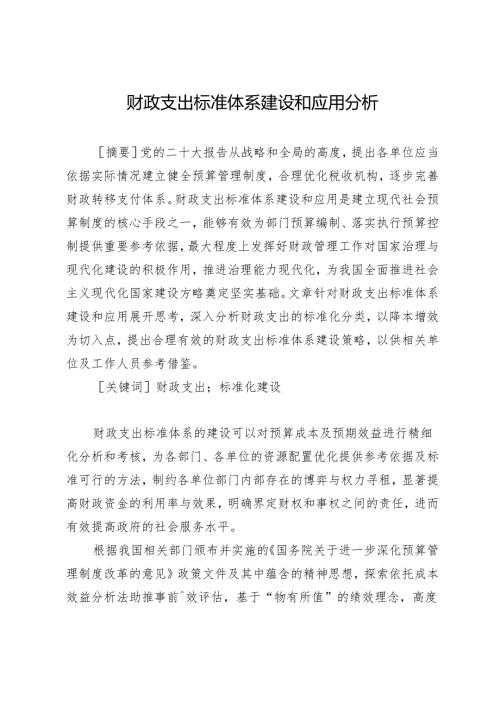 财政支出标准体系建设和应用分析

［摘要］党的二十大报告从战略和全局的高度，提出各单位应当依据实际情况建立健全预算管理制度，合理优化税收机构，逐步完善财政转移支付体系。财政支出标准体系建设和应用是建立现代社会预算制度的核心手段之一，能够有效为部门预算编制、落实执行预算控制提供重要参考依据，最大程度上发挥好财政管理工作对国家治理与现代化建设的积极作用，推进治理能力现代化，为我国全面推进社会主义现代化国家建设方略奠定坚实基础。文章针对财政支出标准体系建设和应用展开思考，深入分析财政支出的标准化分类，以降本增效为切入点，提出合理有效的财政支出标准体系建设策略，以供相关单位及工作人员参考借鉴。

［关键词］财政支出；标准化建设

财政支出标准体系的建设可以对预算成本及预期效益进行精细化分析和考核，为各部门、各单位的资源配置优化提供参考依据及标准可行的方法，制约各单位部门内部存在的博弈与权力寻租，显著提高财政资金的利用率与效果，明确界定财权和事权之间的责任，进而有效提高政府的社会服务水平。

根据我国相关部门颁布并实施的《国务院关于进一步深化预算管理制度改革的意见》政策文件及其中蕴含的精神思想，探索依托成本效益分析法助推事前ˆ效评估，基于“物有所值”的绩效理念，高度